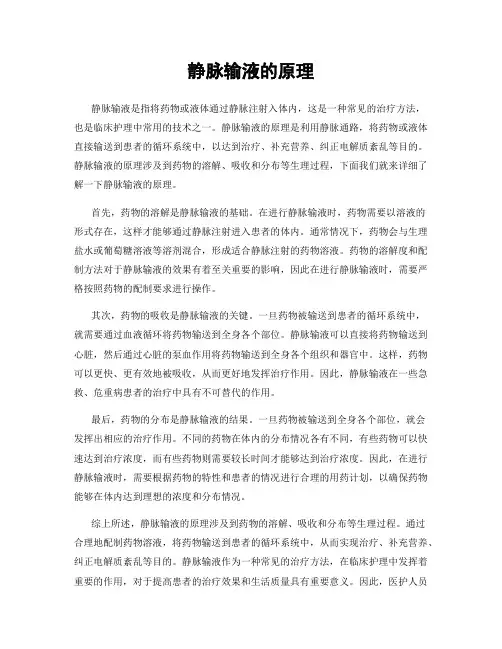 静脉输液的原理

静脉输液是指将药物或液体通过静脉注射入体内，这是一种常见的治疗方法，也是临床护理中常用的技术之一。静脉输液的原理是利用静脉通路，将药物或液体直接输送到患者的循环系统中，以达到治疗、补充营养、纠正电解质紊乱等目的。静脉输液的原理涉及到药物的溶解、吸收和分布等生理过程，下面我们就来详细了解一下静脉输液的原理。

首先，药物的溶解是静脉输液的基础。在进行静脉输液时，药物需要以溶液的形式存在，这样才能够通过静脉注射进入患者的体内。通常情况下，药物会与生理盐水或葡萄糖溶液等溶剂混合，形成适合静脉注射的药物溶液。药物的溶解度和配制方法对于静脉输液的效果有着至关重要的影响，因此在进行静脉输液时，需要严格按照药物的配制要求进行操作。

其次，药物的吸收是静脉输液的关键。一旦药物被输送到患者的循环系统中，就需要通过血液循环将药物输送到全身各个部位。静脉输液可以直接将药物输送到心脏，然后通过心脏的泵血作用将药物输送到全身各个组织和器官中。这样，药物可以更快、更有效地被吸收，从而更好地发挥治疗作用。因此，静脉输液在一些急救、危重病患者的治疗中具有不可替代的作用。

最后，药物的分布是静脉输液的结果。一旦药物被输送到全身各个部位，就会发挥出相应的治疗作用。不同的药物在体内的分布情况各有不同，有些药物可以快速达到治疗浓度，而有些药物则需要较长时间才能够达到治疗浓度。因此，在进行静脉输液时，需要根据药物的特性和患者的情况进行合理的用药计划，以确保药物能够在体内达到理想的浓度和分布情况。

综上所述，静脉输液的原理涉及到药物的溶解、吸收和分布等生理过程。通过合理地配制药物溶液，将药物输送到患者的循环系统中，从而实现治疗、补充营养、纠正电解质紊乱等目的。静脉输液作为一种常见的治疗方法，在临床护理中发挥着重要的作用，对于提高患者的治疗效果和生活质量具有重要意义。因此，医护人员